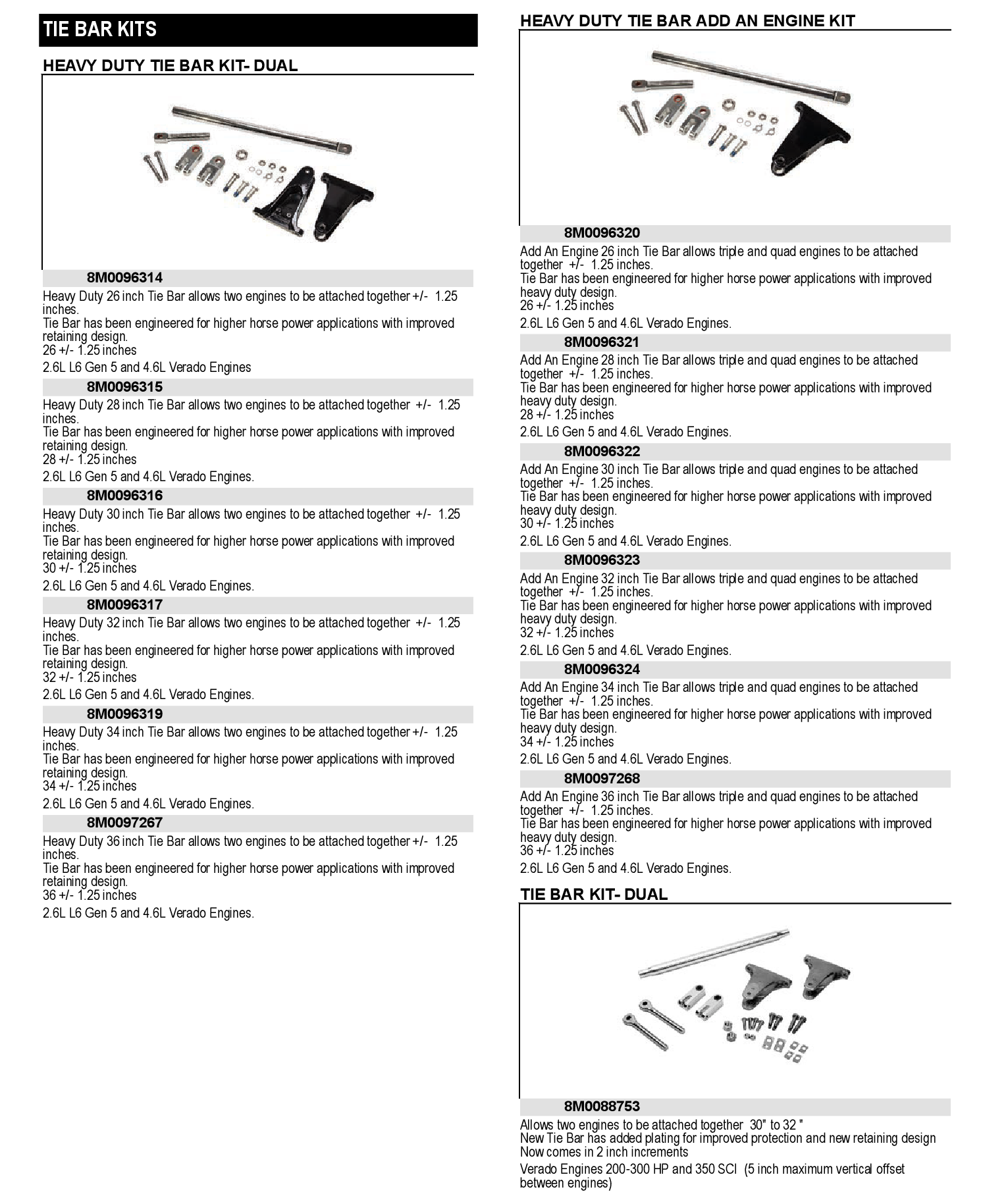 TIE BAR KITS

HEAVY DUTY TIE BAR KIT- DUAL

8M0096314

Heavy Duty 26 inch Tie Bar allows two engines to be attached together +/- 1.25 inches.
Tie Bar has been engineered for higher horse power applications with improved retaining design.
26 +/- 1.25 inches

2.6L L6 Gen 5 and 4.6L Verado Engines

8M0096315

Heavy Duty 28 inch Tie Bar allows two engines to be attached together +/- 1.25 inches.
Tie Bar has been engineered for higher horse power applications with improved retaining design.
28 +/- 1.25 inches

2.6L L6 Gen 5 and 4.6L Verado Engines.

8M0096316

Heavy Duty 30 inch Tie Bar allows two engines to be attached together +/- 1.25 inches.
Tie Bar has been engineered for higher horse power applications with improved retaining design.
30 +/- 1.25 inches

2.6L L6 Gen 5 and 4.6L Verado Engines.

8M0096317

Heavy Duty 32 inch Tie Bar allows two engines to be attached together +/- 1.25 inches.
Tie Bar has been engineered for higher horse power applications with improved retaining design.
32 +/- 1.25 inches

2.6L L6 Gen 5 and 4.6L Verado Engines.

8M0096319

Heavy Duty 34 inch Tie Bar allows two engines to be attached together +/- 1.25 inches.
Tie Bar has been engineered for higher horse power applications with improved retaining design.
34 +/- 1.25 inches

2.6L L6 Gen 5 and 4.6L Verado Engines.

8M0097267

Heavy Duty 36 inch Tie Bar allows two engines to be attached together +/- 1.25 inches.
Tie Bar has been engineered for higher horse power applications with improved retaining design.
36 +/- 1.25 inches

2.6L L6 Gen 5 and 4.6L Verado Engines.

HEAVY DUTY TIE BAR ADD AN ENGINE KIT

8M0096320

Add An Engine 26 inch Tie Bar allows triple and quad engines to be attached together +/- 1.25 inches.
Tie Bar has been engineered for higher horse power applications with improved heavy duty design.
26 +/- 1.25 inches

2.6L L6 Gen 5 and 4.6L Verado Engines.

8M0096321

Add An Engine 28 inch Tie Bar allows triple and quad engines to be attached together +/- 1.25 inches.
Tie Bar has been engineered for higher horse power applications with improved heavy duty design.
28 +/- 1.25 inches

2.6L L6 Gen 5 and 4.6L Verado Engines.

8M0096322

Add An Engine 30 inch Tie Bar allows triple and quad engines to be attached together +/- 1.25 inches.
Tie Bar has been engineered for higher horse power applications with improved heavy duty design.
30 +/- 1.25 inches

2.6L L6 Gen 5 and 4.6L Verado Engines.

8M0096323

Add An Engine 32 inch Tie Bar allows triple and quad engines to be attached together +/- 1.25 inches.
Tie Bar has been engineered for higher horse power applications with improved heavy duty design.
32 +/- 1.25 inches

2.6L L6 Gen 5 and 4.6L Verado Engines.

8M0096324

Add An Engine 34 inch Tie Bar allows triple and quad engines to be attached together +/- 1.25 inches.
Tie Bar has been engineered for higher horse power applications with improved heavy duty design.
34 +/- 1.25 inches

2.6L L6 Gen 5 and 4.6L Verado Engines.

8M0097268

Add An Engine 36 inch Tie Bar allows triple and quad engines to be attached together +/- 1.25 inches.
Tie Bar has been engineered for higher horse power applications with improved heavy duty design.
36 +/- 1.25 inches

2.6L L6 Gen 5 and 4.6L Verado Engines.

TIE BAR KIT- DUAL

8M0088753

Allows two engines to be attached together 30" to 32 "
New Tie Bar has added plating for improved protection and new retaining design
Now comes in 2 inch increments

Verado Engines 200-300 HP and 350 SCI (5 inch maximum vertical offset between engines)